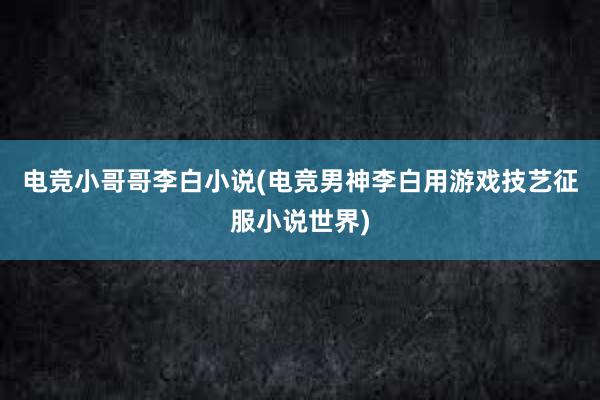 电竞小哥哥李白小说(电竞男神李白用游戏技艺征服小说世界)